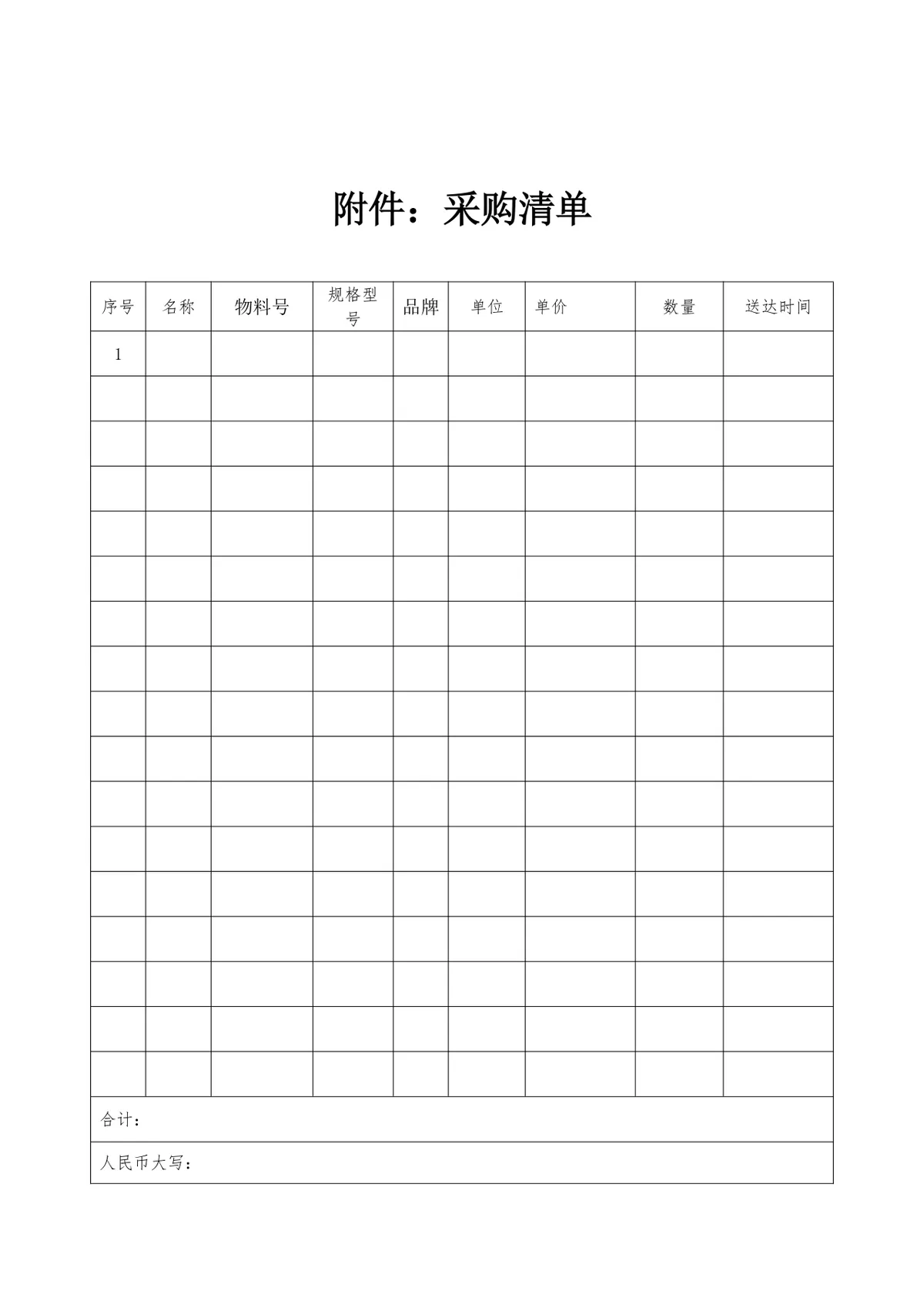 附件：采购清单

| 序号 | 名称 | 物料号 | 规格型号 | 品牌 | 单位 | 单价 | 数量 | 送达时间 |
|---|---|---|---|---|---|---|---|---|
| 1 | | | | | | | | |
| | | | | | | | | |
| | | | | | | | | |
| | | | | | | | | |
| | | | | | | | | |
| | | | | | | | | |
| | | | | | | | | |
| | | | | | | | | |
| | | | | | | | | |
| | | | | | | | | |
| | | | | | | | | |
| | | | | | | | | |
| | | | | | | | | |
| | | | | | | | | |
| | | | | | | | | |
| | | | | | | | | |
| | | | | | | | | |
| 合计： | | | | | | | | |
| 人民币大写： | | | | | | | | |